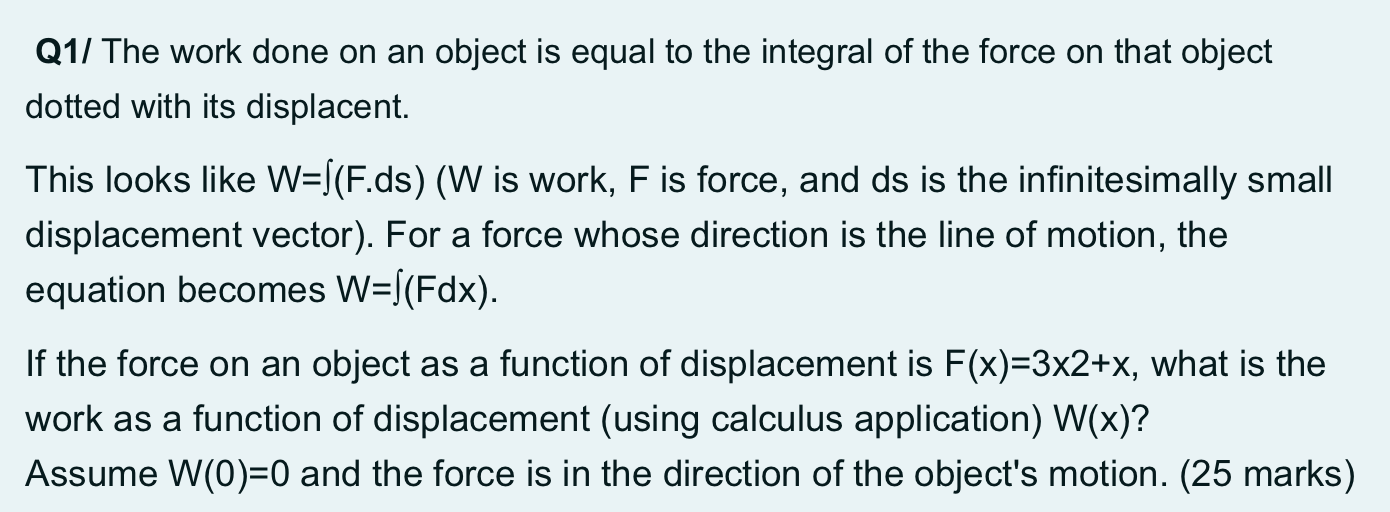 Q1/ The work done on an object is equal to the integral of the force on that object dotted with its displacent.

This looks like W=∫(F.ds) (W is work, F is force, and ds is the infinitesimally small displacement vector). For a force whose direction is the line of motion, the equation becomes W=∫(Fdx).

If the force on an object as a function of displacement is F(x)=3x2+x, what is the work as a function of displacement (using calculus application) W(x)?
Assume W(0)=0 and the force is in the direction of the object's motion. (25 marks)